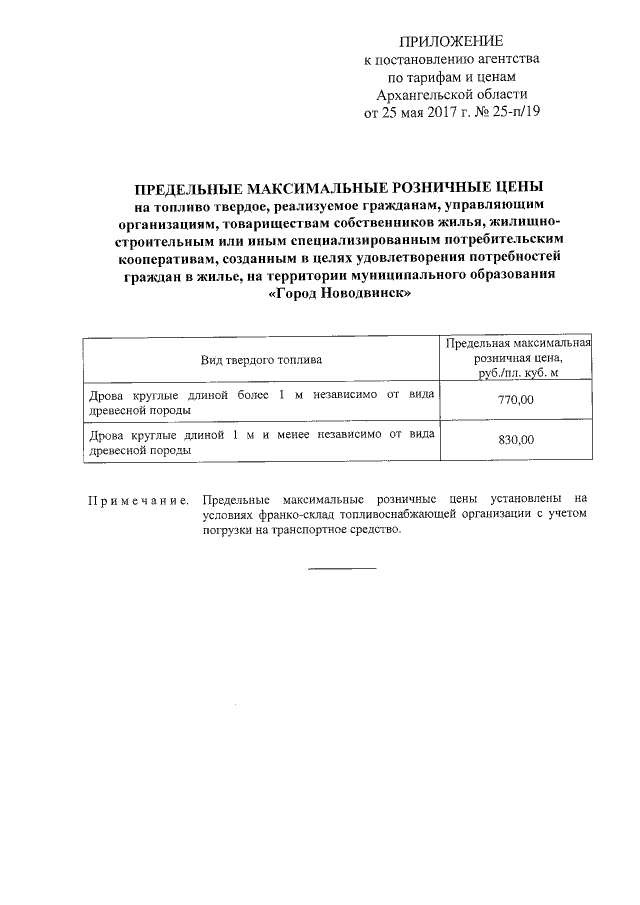 ПРИЛОЖЕНИЕ
к постановлению агентства
по тарифам и ценам
Архангельской области
от 25 мая 2017 г. № 25-п/19

ПРЕДЕЛЬНЫЕ МАКСИМАЛЬНЫЕ РОЗНИЧНЫЕ ЦЕНЫ
на топливо твердое, реализуемое гражданам, управляющим организациям, товариществам собственников жилья, жилищно-строительным или иным специализированным потребительским кооперативам, созданным в целях удовлетворения потребностей граждан в жилье, на территории муниципального образования «Город Новодвинск»

| Вид твердого топлива | Предельная максимальная розничная цена, руб./пл. куб. м |
|---|---|
| Дрова круглые длиной более 1 м независимо от вида древесной породы | 770,00 |
| Дрова круглые длиной 1 м и менее независимо от вида древесной породы | 830,00 |

Примечание. Предельные максимальные розничные цены установлены на условиях франко-склад топливоснабжающей организации с учетом погрузки на транспортное средство.